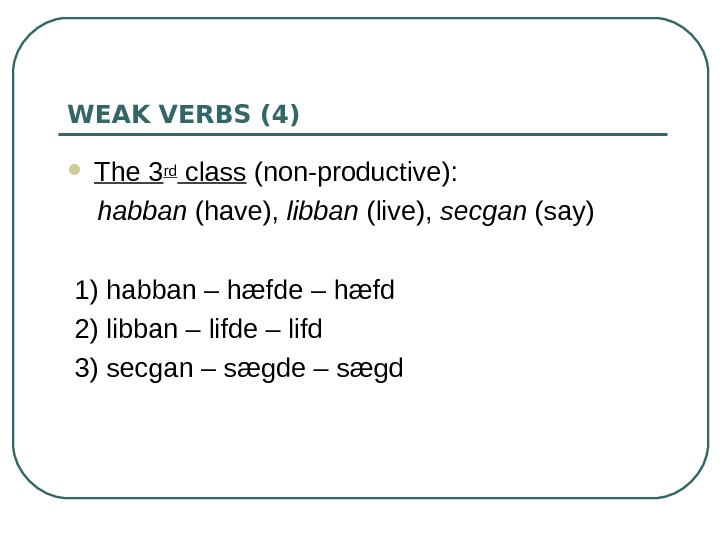 WEAK VERBS (4)

• The 3rd class (non-productive): habban (have), libban (live), secgan (say)

1) habban – hæfde – hæfd
2) libban – lifde – lifd
3) secgan – sægde – sægd